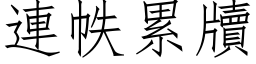 連帙累牘